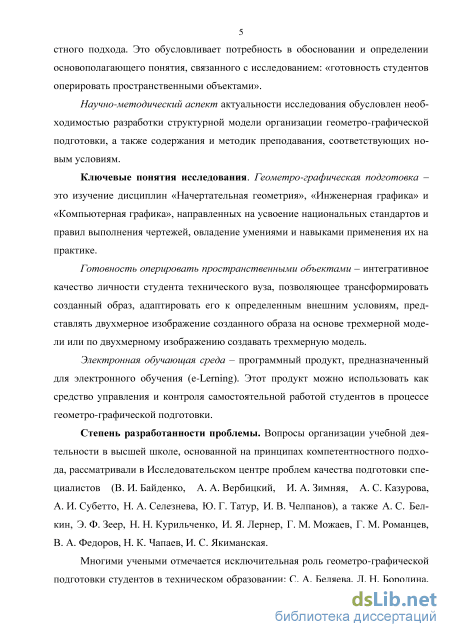 5

стного подхода. Это обусловливает потребность в обосновании и определении основополагающего понятия, связанного с исследованием: «готовность студентов оперировать пространственными объектами».

Научно-методический аспект актуальности исследования обусловлен необходимостью разработки структурной модели организации геометро-графической подготовки, а также содержания и методик преподавания, соответствующих новым условиям.

Ключевые понятия исследования. Геометро-графическая подготовка – это изучение дисциплин «Начертательная геометрия», «Инженерная графика» и «Компьютерная графика», направленных на усвоение национальных стандартов и правил выполнения чертежей, овладение умениями и навыками применения их на практике.

Готовность оперировать пространственными объектами – интегративное качество личности студента технического вуза, позволяющее трансформировать созданный образ, адаптировать его к определенным внешним условиям, представлять двухмерное изображение созданного образа на основе трехмерной модели или по двухмерному изображению создавать трехмерную модель.

Электронная обучающая среда – программный продукт, предназначенный для электронного обучения (e-Lerning). Этот продукт можно использовать как средство управления и контроля самостоятельной работой студентов в процессе геометро-графической подготовки.

Степень разработанности проблемы. Вопросы организации учебной деятельности в высшей школе, основанной на принципах компетентностного подхода, рассматривали в Исследовательском центре проблем качества подготовки специалистов (В. И. Байденко, А. А. Вербицкий, И. А. Зимняя, А. С. Казурова, А. И. Субетто, Н. А. Селезнева, Ю. Г. Татур, И. В. Челпанов), а также А. С. Белкин, Э. Ф. Зеер, Н. Н. Курильченко, И. Я. Лернер, Г. М. Можаев, Г. М. Романцев, В. А. Федоров, Н. К. Чапаев, И. С. Якиманская.

Многими учеными отмечается исключительная роль геометро-графической подготовки студентов в техническом образовании: С. А. Беляева, Л. Н. Бородина,

dsLib.net
библиотека диссертаций